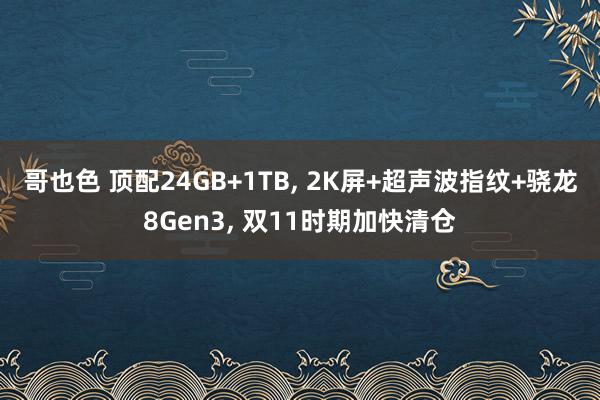 哥也色 顶配24GB+1TB, 2K屏+超声波指纹+骁龙8Gen3, 双11时期加快清仓